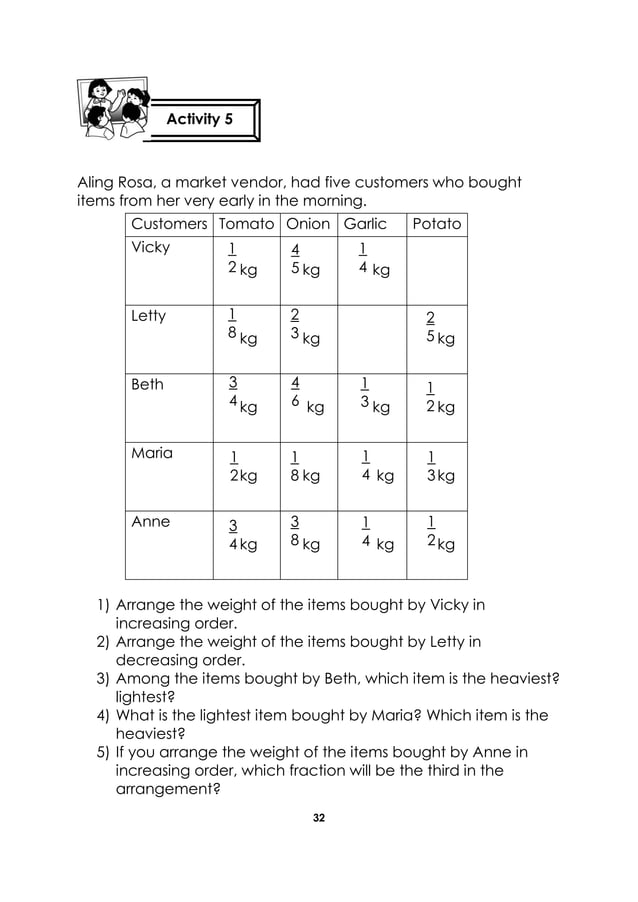 Activity 5

Aling Rosa, a market vendor, had five customers who bought items from her very early in the morning.

| Customers | Tomato | Onion | Garlic | Potato |
|---|---|---|---|---|
| Vicky | $\frac{1}{2}$ kg | $\frac{4}{5}$ kg | $\frac{1}{4}$ kg | |
| Letty | $\frac{1}{8}$ kg | $\frac{2}{3}$ kg | | $\frac{2}{5}$ kg |
| Beth | $\frac{3}{4}$ kg | $\frac{4}{6}$ kg | $\frac{1}{3}$ kg | $\frac{1}{2}$ kg |
| Maria | $\frac{1}{2}$ kg | $\frac{1}{8}$ kg | $\frac{1}{4}$ kg | $\frac{1}{3}$ kg |
| Anne | $\frac{3}{4}$ kg | $\frac{3}{8}$ kg | $\frac{1}{4}$ kg | $\frac{1}{2}$ kg |

1) Arrange the weight of the items bought by Vicky in increasing order.
2) Arrange the weight of the items bought by Letty in decreasing order.
3) Among the items bought by Beth, which item is the heaviest? lightest?
4) What is the lightest item bought by Maria? Which item is the heaviest?
5) If you arrange the weight of the items bought by Anne in increasing order, which fraction will be the third in the arrangement?

32